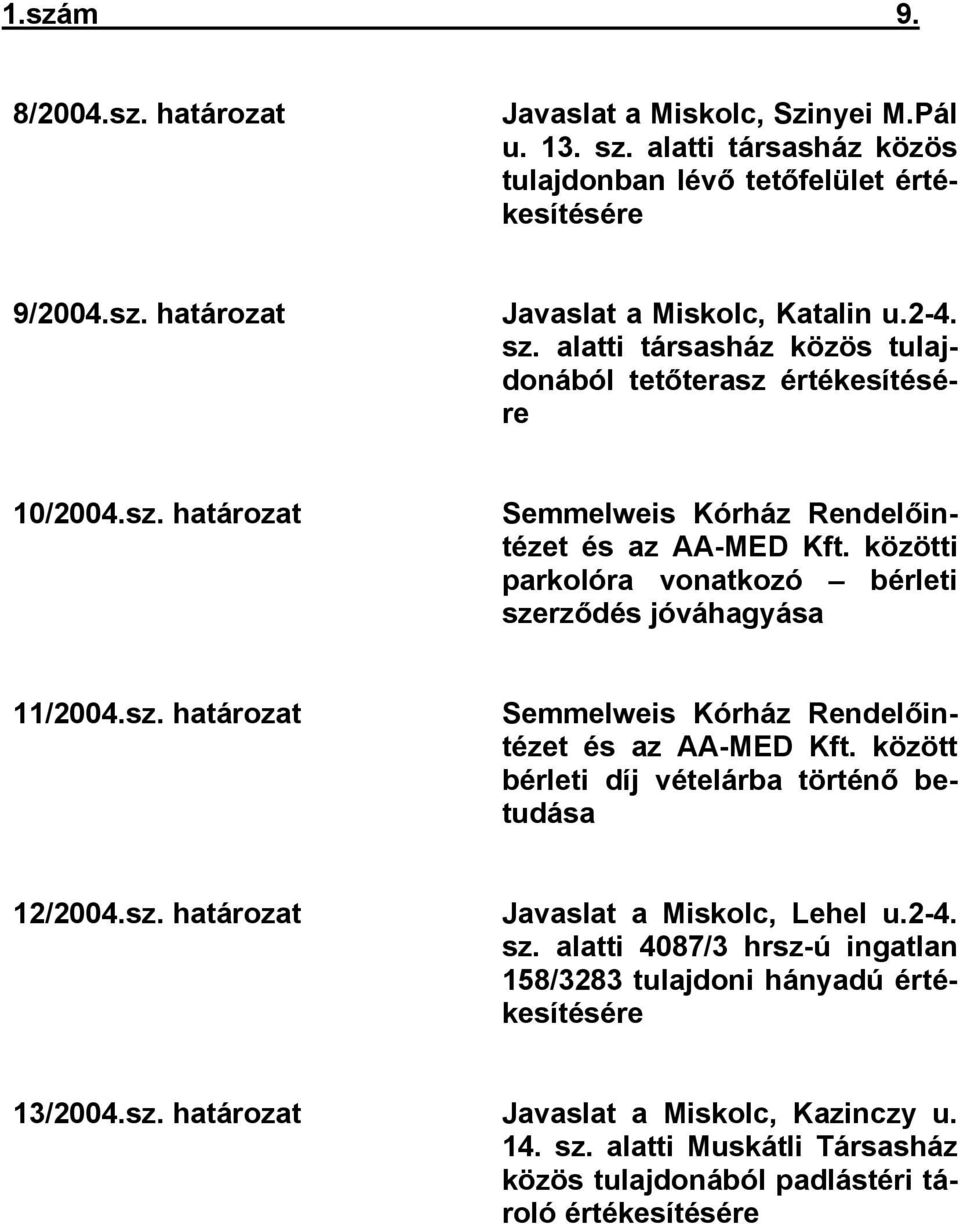 1.szám 9.

8/2004.sz. határozat

Javaslat a Miskolc, Szinyei M.Pál u. 13. sz. alatti társasház közös tulajdonban lévő tetőfelület értékesítésére

9/2004.sz. határozat

Javaslat a Miskolc, Katalin u.2-4. sz. alatti társasház közös tulajdonából tetőterasz értékesítésére

10/2004.sz. határozat

Semmelweis Kórház Rendelőintézet és az AA-MED Kft. közötti parkolóra vonatkozó – bérleti szerződés jóváhagyása

11/2004.sz. határozat

Semmelweis Kórház Rendelőintézet és az AA-MED Kft. között bérleti díj vételárba történő betudása

12/2004.sz. határozat

Javaslat a Miskolc, Lehel u.2-4. sz. alatti 4087/3 hrsz-ú ingatlan 158/3283 tulajdoni hányadú értékesítésére

13/2004.sz. határozat

Javaslat a Miskolc, Kazinczy u. 14. sz. alatti Muskátli Társasház közös tulajdonából padlástéri tároló értékesítésére